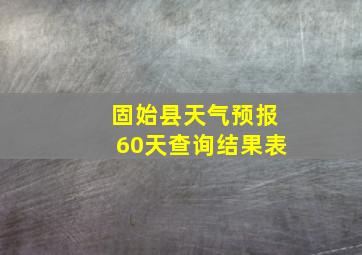 固始县天气预报
60天查询结果表